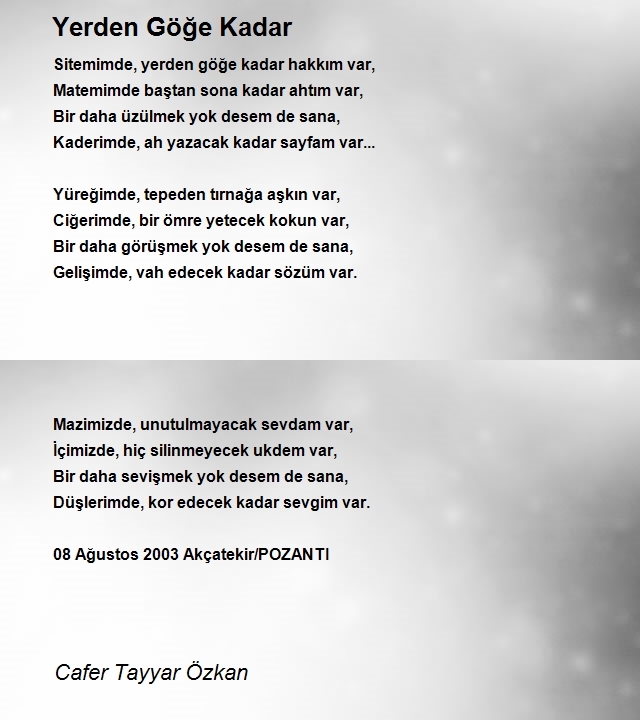 Yerden Göğe Kadar

Sitemimde, yerden göğe kadar hakkım var,
Matemimde baştan sona kadar ahtım var,
Bir daha üzülmek yok desem de sana,
Kaderimde, ah yazacak kadar sayfam var...

Yüreğimde, tepeden tırnağa aşkın var,
Ciğerimde, bir ömre yetecek kokun var,
Bir daha görüşmek yok desem de sana,
Gelişimde, vah edecek kadar sözüm var.

Mazimizde, unutulmayacak sevdam var,
İçimizde, hiç silinmeyecek ukdem var,
Bir daha sevişmek yok desem de sana,
Düşlerimde, kor edecek kadar sevgim var.

08 Ağustos 2003 Akçatekir/POZANTI

Cafer Tayyar Özkan